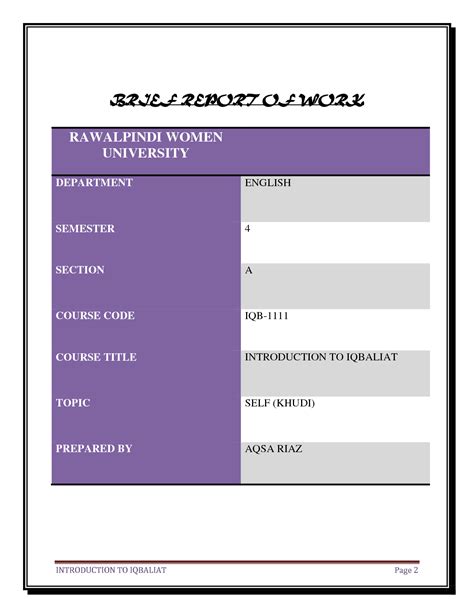 BRIEF REPORT OF WORK

| RAWALPINDI WOMEN UNIVERSITY | |
|---|---|
| DEPARTMENT | ENGLISH |
| SEMESTER | 4 |
| SECTION | A |
| COURSE CODE | IQB-1111 |
| COURSE TITLE | INTRODUCTION TO IQBALIAT |
| TOPIC | SELF (KHUDI) |
| PREPARED BY | AQSA RIAZ |

INTRODUCTION TO IQBALIAT Page 2